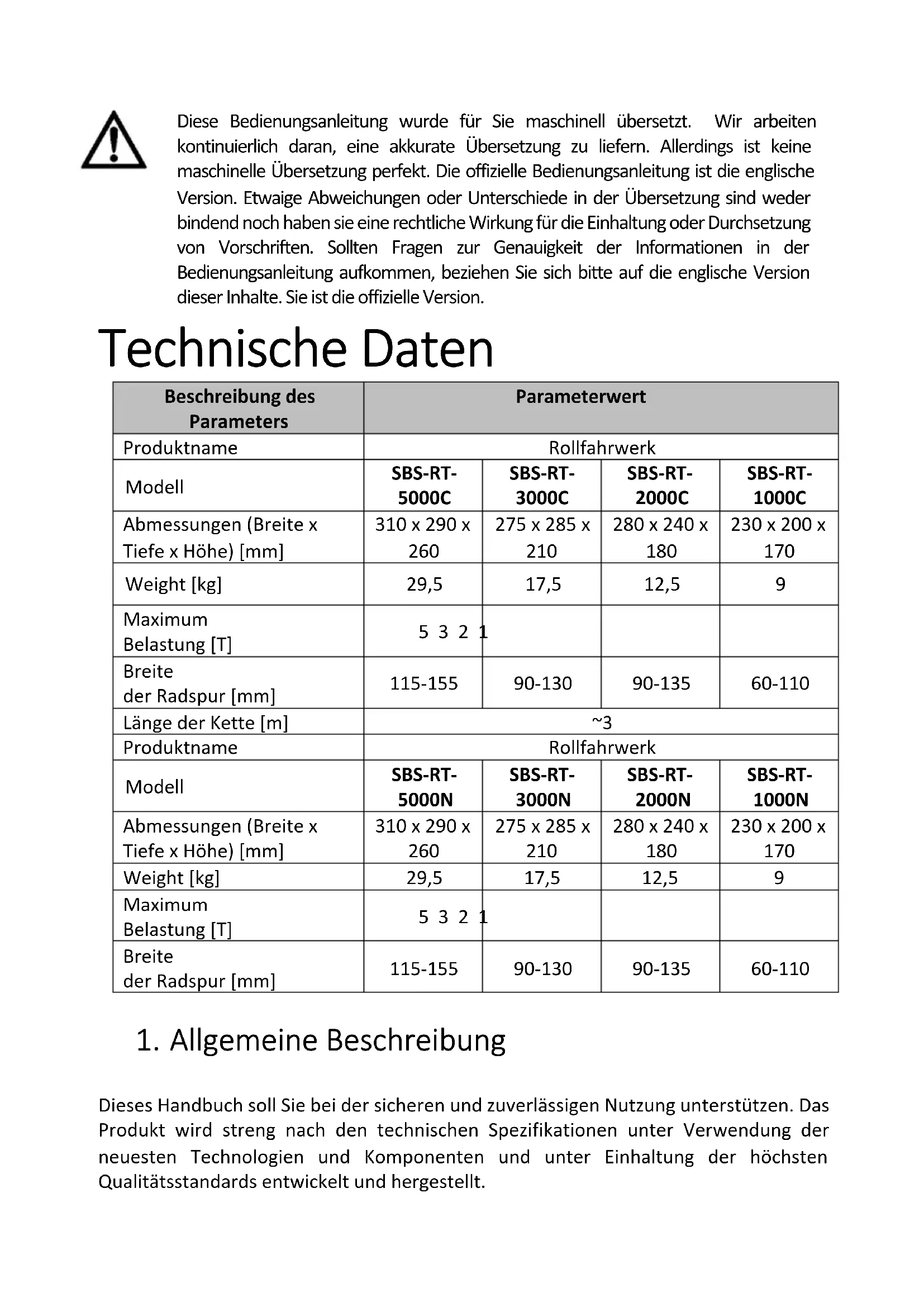 Diese Bedienungsanleitung wurde für Sie maschinell übersetzt. Wir arbeiten kontinuierlich daran, eine akkurate Übersetzung zu liefern. Allerdings ist keine maschinelle Übersetzung perfekt. Die offizielle Bedienungsanleitung ist die englische Version. Etwaige Abweichungen oder Unterschiede in der Übersetzung sind weder bindend noch haben sie eine rechtliche Wirkung für die Einhaltung oder Durchsetzung von Vorschriften. Sollten Fragen zur Genauigkeit der Informationen in der Bedienungsanleitung aufkommen, beziehen Sie sich bitte auf die englische Version dieser Inhalte. Sie ist die offizielle Version.

Technische Daten

| Beschreibung des Parameters | Parameterwert | | | |
|---|---|---|---|---|
| Produktname | Rollfahrwerk | | | |
| Modell | SBS-RT-5000C | SBS-RT-3000C | SBS-RT-2000C | SBS-RT-1000C |
| Abmessungen (Breite x Tiefe x Höhe) [mm] | 310 x 290 x 260 | 275 x 285 x 210 | 280 x 240 x 180 | 230 x 200 x 170 |
| Weight [kg] | 29,5 | 17,5 | 12,5 | 9 |
| Maximum Belastung [T] | 5 3 2 1 | | | |
| Breite der Radspur [mm] | 115-155 | 90-130 | 90-135 | 60-110 |
| Länge der Kette [m] | ~3 | | | |
| Produktname | Rollfahrwerk | | | |
| Modell | SBS-RT-5000N | SBS-RT-3000N | SBS-RT-2000N | SBS-RT-1000N |
| Abmessungen (Breite x Tiefe x Höhe) [mm] | 310 x 290 x 260 | 275 x 285 x 210 | 280 x 240 x 180 | 230 x 200 x 170 |
| Weight [kg] | 29,5 | 17,5 | 12,5 | 9 |
| Maximum Belastung [T] | 5 3 2 1 | | | |
| Breite der Radspur [mm] | 115-155 | 90-130 | 90-135 | 60-110 |

1. Allgemeine Beschreibung

Dieses Handbuch soll Sie bei der sicheren und zuverlässigen Nutzung unterstützen. Das Produkt wird streng nach den technischen Spezifikationen unter Verwendung der neuesten Technologien und Komponenten und unter Einhaltung der höchsten Qualitätsstandards entwickelt und hergestellt.